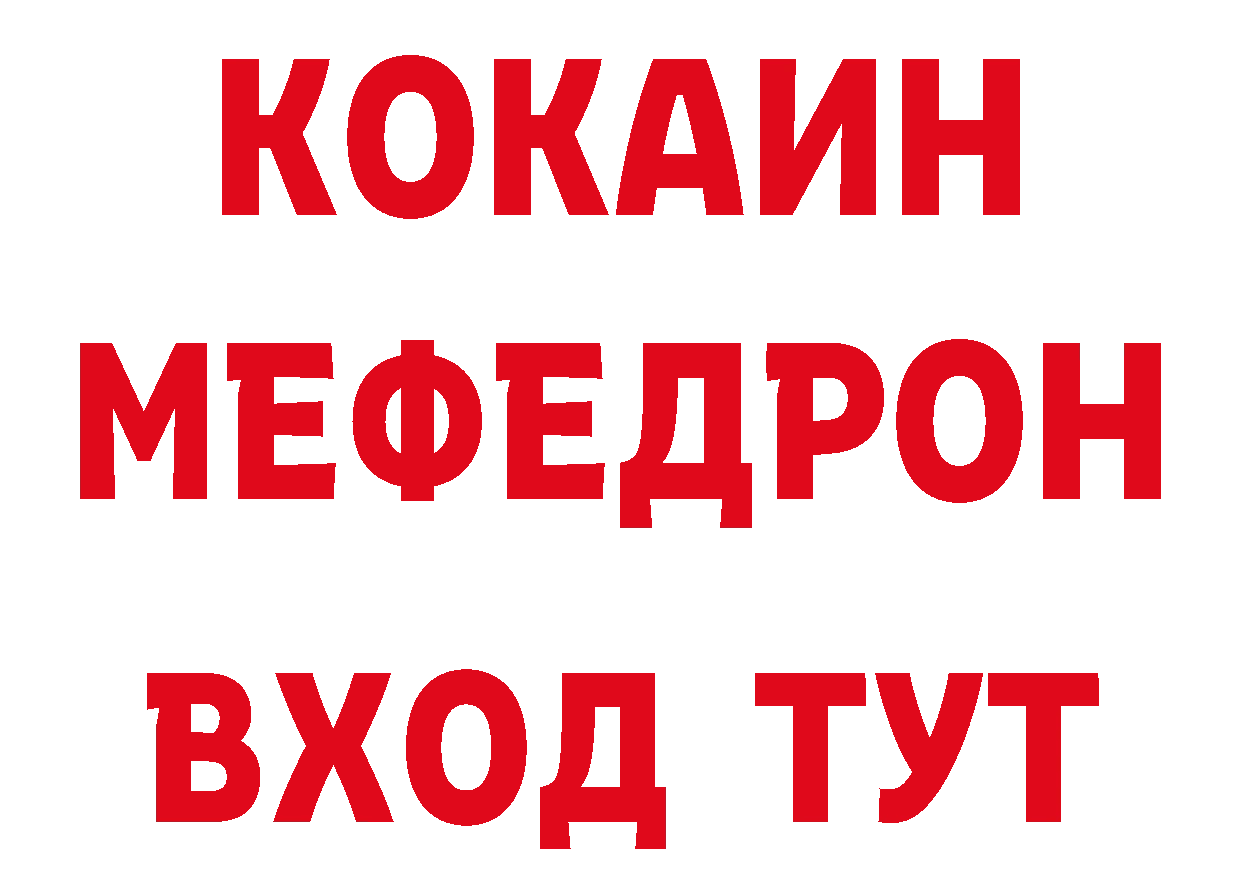 КОКАИН
МЕФЕДРОН
ВХОД ТУТ